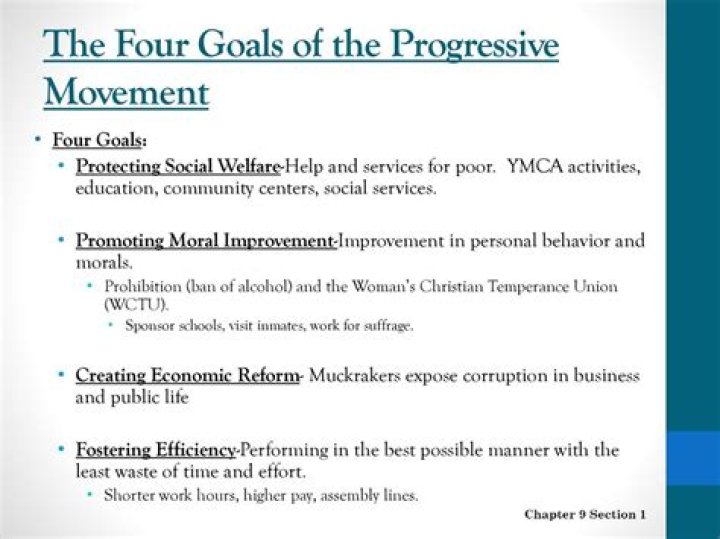 The Four Goals of the Progressive Movement

• Four Goals:
  • Protecting Social Welfare-Help and services for poor. YMCA activities, education, community centers, social services.

  • Promoting Moral Improvement-Improvement in personal behavior and morals.
    • Prohibition (ban of alcohol) and the Woman's Christian Temperance Union (WCTU).
      • Sponsor schools, visit inmates, work for suffrage.

  • Creating Economic Reform- Muckrakers expose corruption in business and public life

  • Fostering Efficiency-Performing in the best possible manner with the least waste of time and effort.
    • Shorter work hours, higher pay, assembly lines.

Chapter 9 Section 1